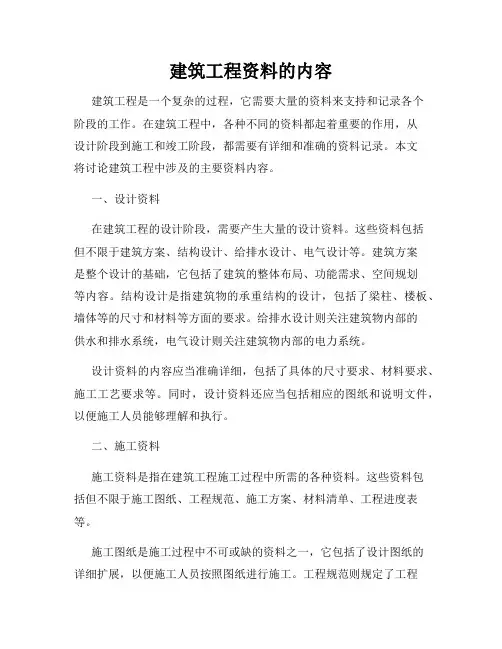 建筑工程资料的内容

建筑工程是一个复杂的过程，它需要大量的资料来支持和记录各个阶段的工作。在建筑工程中，各种不同的资料都起着重要的作用，从设计阶段到施工和竣工阶段，都需要有详细和准确的资料记录。本文将讨论建筑工程中涉及的主要资料内容。

一、设计资料

在建筑工程的设计阶段，需要产生大量的设计资料。这些资料包括但不限于建筑方案、结构设计、给排水设计、电气设计等。建筑方案是整个设计的基础，它包括了建筑的整体布局、功能需求、空间规划等内容。结构设计是指建筑物的承重结构的设计，包括了梁柱、楼板、墙体等的尺寸和材料等方面的要求。给排水设计则关注建筑物内部的供水和排水系统，电气设计则关注建筑物内部的电力系统。

设计资料的内容应当准确详细，包括了具体的尺寸要求、材料要求、施工工艺要求等。同时，设计资料还应当包括相应的图纸和说明文件，以便施工人员能够理解和执行。

二、施工资料

施工资料是指在建筑工程施工过程中所需的各种资料。这些资料包括但不限于施工图纸、工程规范、施工方案、材料清单、工程进度表等。

施工图纸是施工过程中不可或缺的资料之一，它包括了设计图纸的详细扩展，以便施工人员按照图纸进行施工。工程规范则规定了工程